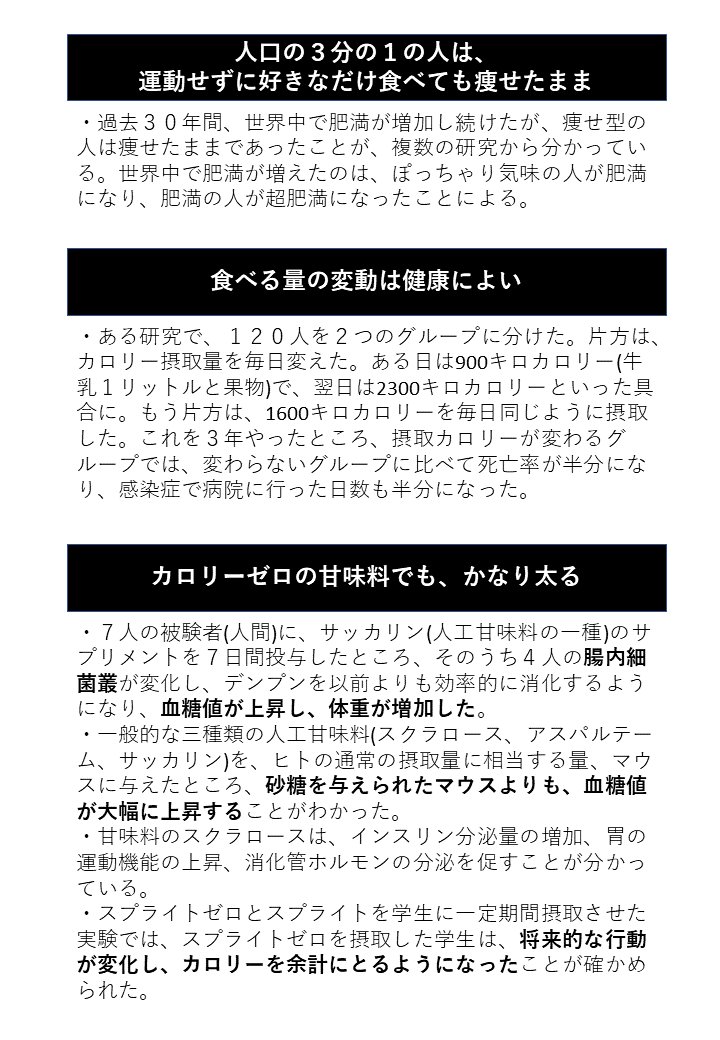 人口の３分の１の人は、
運動せずに好きなだけ食べても痩せたまま

・過去３０年間、世界中で肥満が増加し続けたが、痩せ型の人は痩せたままであったことが、複数の研究から分かっている。世界中で肥満が増えたのは、ぽっちゃり気味の人が肥満になり、肥満の人が超肥満になったことによる。

食べる量の変動は健康によい

・ある研究で、１２０人を２つのグループに分けた。片方は、カロリー摂取量を毎日変えた。ある日は900キロカロリー(牛乳１リットルと果物)で、翌日は2300キロカロリーといった具合に。もう片方は、1600キロカロリーを毎日同じように摂取した。これを３年やったところ、摂取カロリーが変わるグループでは、変わらないグループに比べて死亡率が半分になり、感染症で病院に行った日数も半分になった。

カロリーゼロの甘味料でも、かなり太る

・７人の被験者(人間)に、サッカリン(人工甘味料の一種)のサプリメントを７日間投与したところ、そのうち４人の腸内細菌叢が変化し、デンプンを以前よりも効率的に消化するようになり、血糖値が上昇し、体重が増加した。
・一般的な三種類の人工甘味料(スクラロース、アスパルテーム、サッカリン)を、ヒトの通常の摂取量に相当する量、マウスに与えたところ、砂糖を与えられたマウスよりも、血糖値が大幅に上昇することがわかった。
・甘味料のスクラロースは、インスリン分泌量の増加、胃の運動機能の上昇、消化管ホルモンの分泌を促すことが分かっている。
・スプライトゼロとスプライトを学生に一定期間摂取させた実験では、スプライトゼロを摂取した学生は、将来的な行動が変化し、カロリーを余計にとるようになったことが確かめられた。